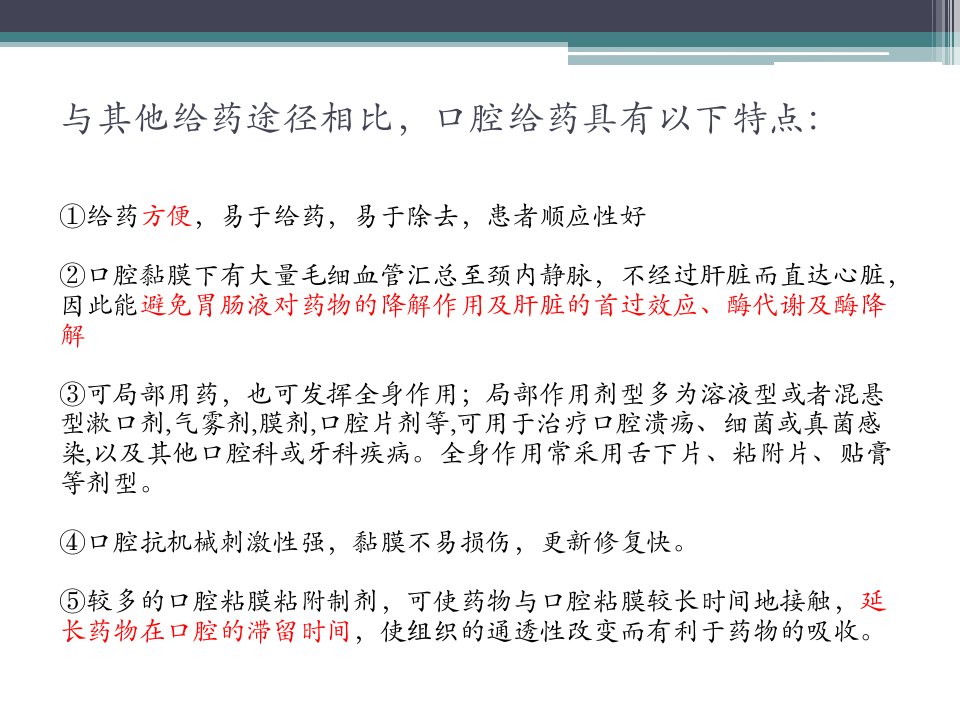 与其他给药途径相比，口腔给药具有以下特点:

①给药方便，易于给药，易于除去，患者顺应性好

②口腔黏膜下有大量毛细血管汇总至颈内静脉，不经过肝脏而直达心脏，因此能避免胃肠液对药物的降解作用及肝脏的首过效应、酶代谢及酶降解

③可局部用药，也可发挥全身作用；局部作用剂型多为溶液型或者混悬型漱口剂,气雾剂,膜剂,口腔片剂等,可用于治疗口腔溃疡、细菌或真菌感染,以及其他口腔科或牙科疾病。全身作用常采用舌下片、粘附片、贴膏等剂型。

④口腔抗机械刺激性强，黏膜不易损伤，更新修复快。

⑤较多的口腔粘膜粘附制剂，可使药物与口腔粘膜较长时间地接触，延长药物在口腔的滞留时间，使组织的通透性改变而有利于药物的吸收。